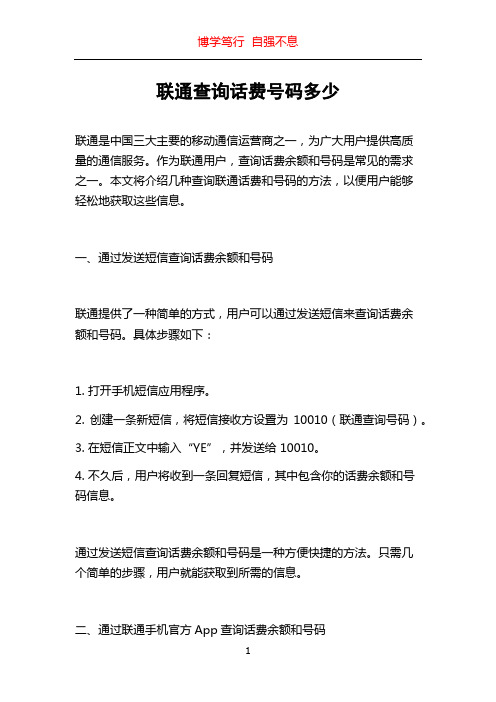 博学笃行 自强不息

联通查询话费号码多少

联通是中国三大主要的移动通信运营商之一，为广大用户提供高质量的通信服务。作为联通用户，查询话费余额和号码是常见的需求之一。本文将介绍几种查询联通话费和号码的方法，以便用户能够轻松地获取这些信息。

一、通过发送短信查询话费余额和号码

联通提供了一种简单的方式，用户可以通过发送短信来查询话费余额和号码。具体步骤如下：

1. 打开手机短信应用程序。

2. 创建一条新短信，将短信接收方设置为 10010（联通查询号码）。

3. 在短信正文中输入“YE”，并发送给 10010。

4. 不久后，用户将收到一条回复短信，其中包含你的话费余额和号码信息。

通过发送短信查询话费余额和号码是一种方便快捷的方法。只需几个简单的步骤，用户就能获取到所需的信息。

二、通过联通手机官方 App 查询话费余额和号码

1